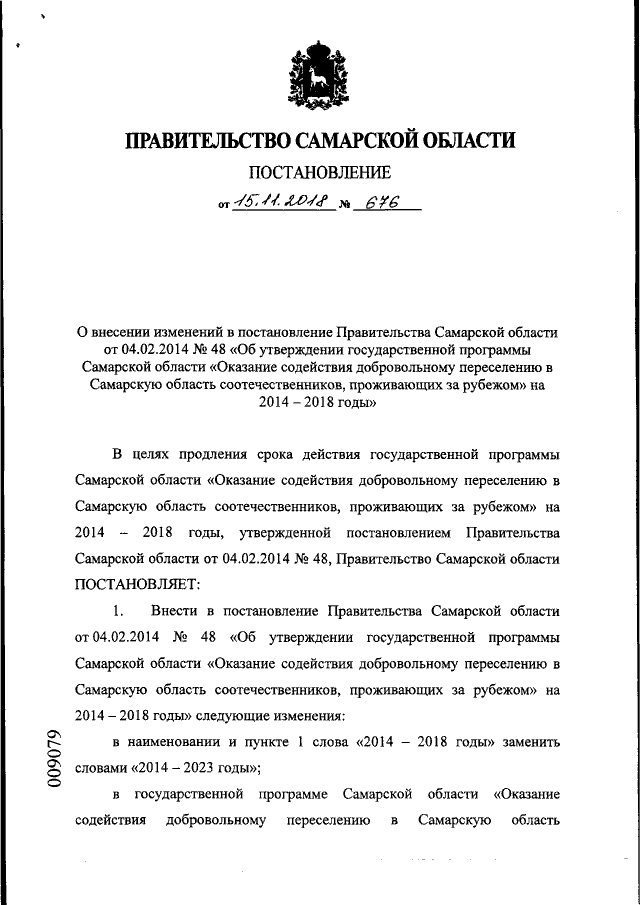 ПРАВИТЕЛЬСТВО САМАРСКОЙ ОБЛАСТИ

ПОСТАНОВЛЕНИЕ

от 15.11.2018 № 676

О внесении изменений в постановление Правительства Самарской области от 04.02.2014 № 48 «Об утверждении государственной программы Самарской области «Оказание содействия добровольному переселению в Самарскую область соотечественников, проживающих за рубежом» на 2014 – 2018 годы»

В целях продления срока действия государственной программы Самарской области «Оказание содействия добровольному переселению в Самарскую область соотечественников, проживающих за рубежом» на 2014 – 2018 годы, утвержденной постановлением Правительства Самарской области от 04.02.2014 № 48, Правительство Самарской области ПОСТАНОВЛЯЕТ:

1. Внести в постановление Правительства Самарской области от 04.02.2014 № 48 «Об утверждении государственной программы Самарской области «Оказание содействия добровольному переселению в Самарскую область соотечественников, проживающих за рубежом» на 2014 – 2018 годы» следующие изменения:

в наименовании и пункте 1 слова «2014 – 2018 годы» заменить словами «2014 – 2023 годы»;

в государственной программе Самарской области «Оказание содействия добровольному переселению в Самарскую область

009079